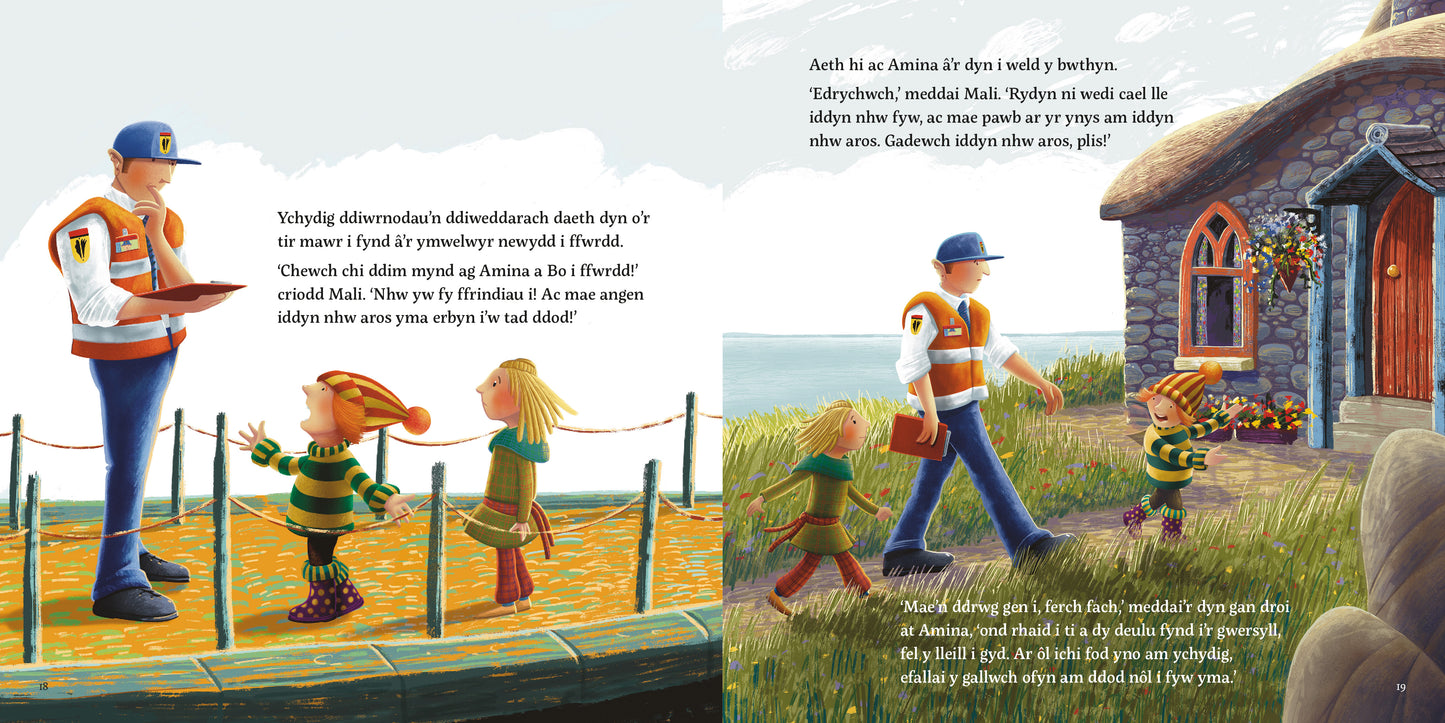 Ychydig ddiwrnodau'n ddiweddarach daeth dyn o'r tir mawr i fynd â'r ymwelwyr newydd i ffwrdd.

'Chewch chi ddim mynd ag Amina a Bo i ffwrdd!' criodd Mali. 'Nhw yw fy ffrindiau i! Ac mae angen iddyn nhw aros yma erbyn i'w tad ddod!'

18

Aeth hi ac Amina â'r dyn i weld y bwthyn.

'Edrychwch,' meddai Mali. 'Rydyn ni wedi cael lle iddyn nhw fyw, ac mae pawb ar yr ynys am iddyn nhw aros. Gadewch iddyn nhw aros, plis!'

'Mae'n ddrwg gen i, ferch fach,' meddai'r dyn gan droi at Amina, 'ond rhaid i ti a dy deulu fynd i'r gwersyll, fel y lleill i gyd. Ar ôl ichi fod yno am ychydig, efallai y gallwch ofyn am ddod nôl i fyw yma.'

19